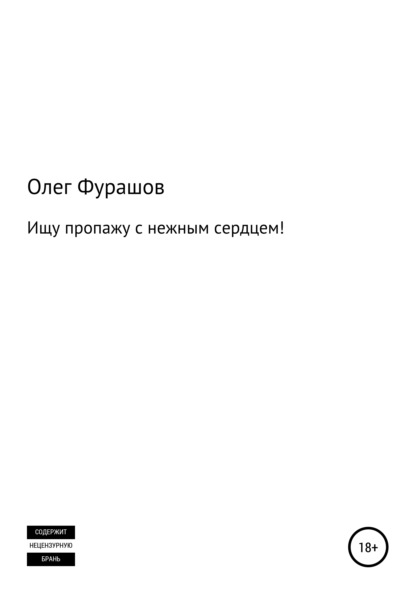 Олег Фурашов

Ищу пропажу с нежным сердцем!

СОДЕРЖИТ
НЕЦЕНЗУРНУЮ
БРАНЬ

18+